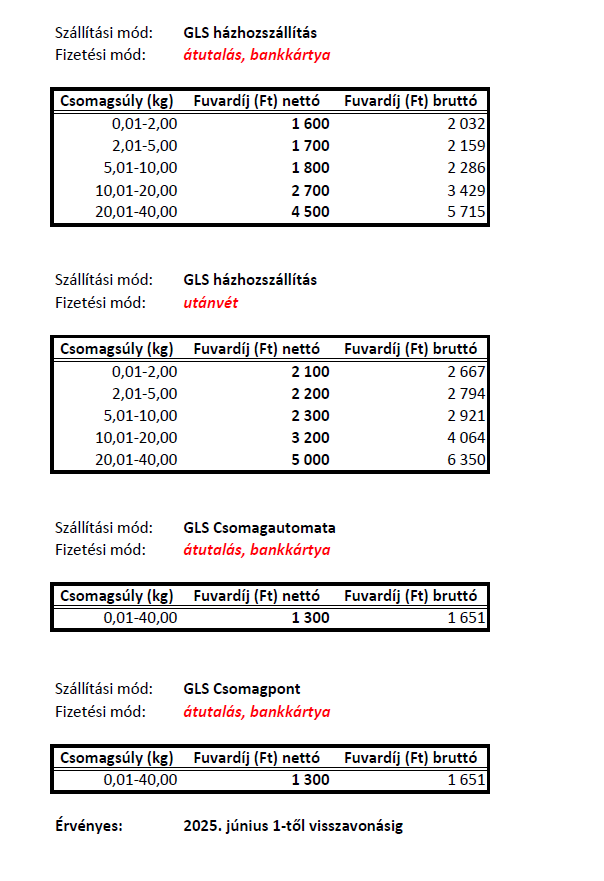 Szállítási mód: GLS házhozszállítás
Fizetési mód: átutalás, bankkártya

| Csomagsúly (kg) | Fuvardíj (Ft) nettó | Fuvardíj (Ft) bruttó |
|---|---|---|
| 0,01-2,00 | 1 600 | 2 032 |
| 2,01-5,00 | 1 700 | 2 159 |
| 5,01-10,00 | 1 800 | 2 286 |
| 10,01-20,00 | 2 700 | 3 429 |
| 20,01-40,00 | 4 500 | 5 715 |

Szállítási mód: GLS házhozszállítás
Fizetési mód: utánvét

| Csomagsúly (kg) | Fuvardíj (Ft) nettó | Fuvardíj (Ft) bruttó |
|---|---|---|
| 0,01-2,00 | 2 100 | 2 667 |
| 2,01-5,00 | 2 200 | 2 794 |
| 5,01-10,00 | 2 300 | 2 921 |
| 10,01-20,00 | 3 200 | 4 064 |
| 20,01-40,00 | 5 000 | 6 350 |

Szállítási mód: GLS Csomagautomata
Fizetési mód: átutalás, bankkártya

| Csomagsúly (kg) | Fuvardíj (Ft) nettó | Fuvardíj (Ft) bruttó |
|---|---|---|
| 0,01-40,00 | 1 300 | 1 651 |

Szállítási mód: GLS Csomagpont
Fizetési mód: átutalás, bankkártya

| Csomagsúly (kg) | Fuvardíj (Ft) nettó | Fuvardíj (Ft) bruttó |
|---|---|---|
| 0,01-40,00 | 1 300 | 1 651 |

Érvényes: 2025. június 1-től visszavonásig